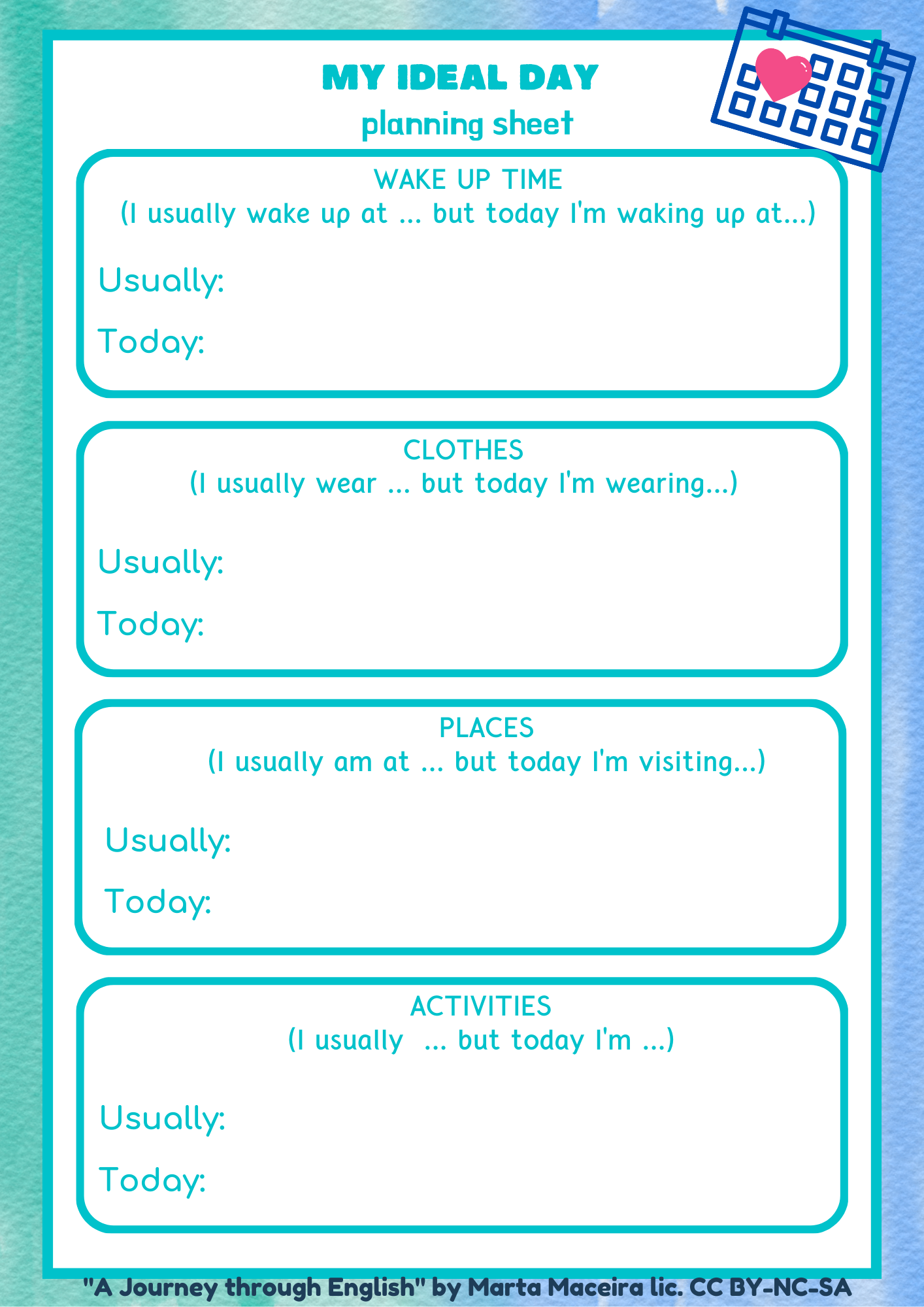 MY IDEAL DAY
planning sheet

WAKE UP TIME
(I usually wake up at ... but today I'm waking up at...)

Usually:

Today:

CLOTHES
(I usually wear ... but today I'm wearing...)

Usually:

Today:

PLACES
(I usually am at ... but today I'm visiting...)

Usually:

Today:

ACTIVITIES
(I usually ... but today I'm ...)

Usually:

Today:

"A Journey through English" by Marta Maceira lic. CC BY-NC-SA